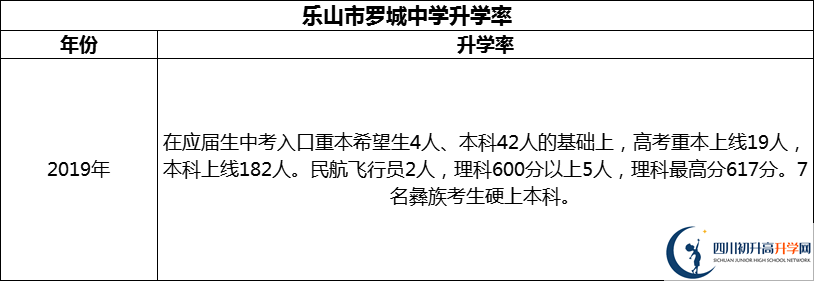 乐山市罗城中学升学率

| 年份 | 升学率 |
|---|---|
| 2019年 | 在应届生中考入口重本希望生4人、本科42人的基础上，高考重本上线19人，本科上线182人。民航飞行员2人，理科600分以上5人，理科最高分617分。7名彝族考生硬上本科。 |

四川初升高升学网
SICHUAN JUNIOR HIGH SCHOOL NETWORK